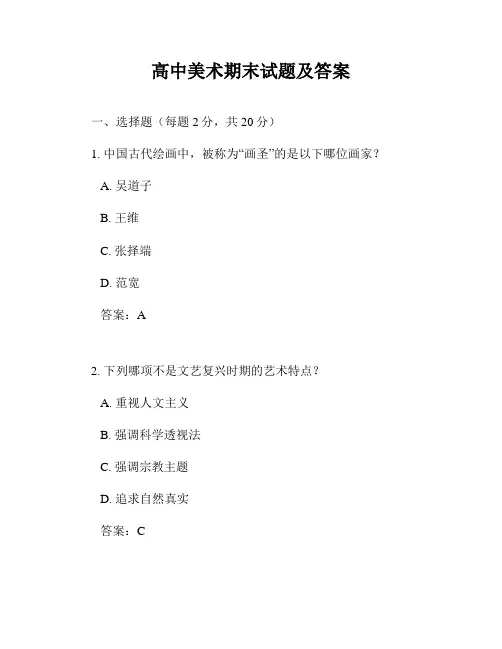 高中美术期末试题及答案

一、选择题（每题 2 分，共 20 分）

1. 中国古代绘画中，被称为“画圣”的是以下哪位画家？

A. 吴道子

B. 王维

C. 张择端

D. 范宽

答案：A

2. 下列哪项不是文艺复兴时期的艺术特点？

A. 重视人文主义

B. 强调科学透视法

C. 强调宗教主题

D. 追求自然真实

答案：C